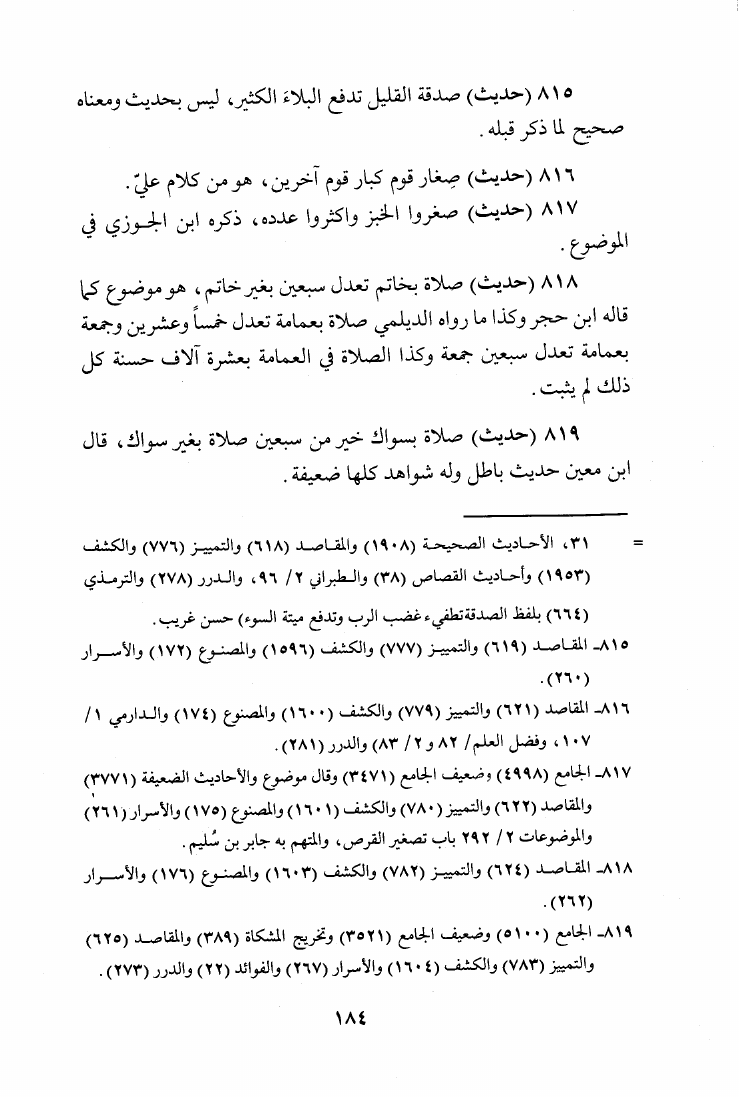 ٨١٥ (حديث) صدقة القليل تدفع البلاءَ الكثير، ليس بحديث ومعناه صحيح لما ذكر قبله.

٨١٦ (حديث) صِغار قوم كبار قوم آخرين، هو من كلام عليّ.

٨١٧ (حديث) صغروا الخبز واكثروا عدده، ذكره ابن الجوزي في الموضوع.

٨١٨ (حديث) صلاة بخاتم تعدل سبعين بغير خاتم، هو موضوع كما قاله ابن حجر وكذا ما رواه الديلمي صلاة بعمامة تعدل خمساً وعشرين وجمعة بعمامة تعدل سبعين جمعة وكذا الصلاة في العمامة بعشرة آلاف حسنة كل ذلك لم يثبت.

٨١٩ (حديث) صلاة بسواك خير من سبعين صلاة بغير سواك، قال ابن معين حديث باطل وله شواهد كلها ضعيفة.

= ٣١، الأحاديث الصحيحة (١٩٠٨) والمقاصد (٦١٨) والتمييز (٧٧٦) والكشف (١٩٥٣) وأحاديث القصاص (٣٨) والطبراني ٢/ ٩٦، والدرر (٢٧٨) والترمذي (٦٦٤) بلفظ الصدقة تطفيء غضب الرب وتدفع ميتة السوء) حسن غريب.

٨١٥- المقاصد (٦١٩) والتمييز (٧٧٧) والكشف (١٥٩٦) والمصنوع (١٧٢) والأسرار (٢٦٠).

٨١٦- المقاصد (٦٢١) والتمييز (٧٧٩) والكشف (١٦٠٠) والمصنوع (١٧٤) والدارمي ١/ ١٠٧، وفضل العلم/ ٨٢ و٢/ ٨٣) والدرر (٢٨١).

٨١٧- الجامع (٤٩٩٨) وضعيف الجامع (٣٤٧١) وقال موضوع والأحاديث الضعيفة (٣٧٧١) والمقاصد (٦٢٢) والتمييز (٧٨٠) والكشف (١٦٠١) والمصنوع (١٧٥) والأسرار (٢٦١) والموضوعات ٢/ ٢٩٢ باب تصغير القرص، والمتهم به جابر بن سُليم.

٨١٨- المقاصد (٦٢٤) والتمييز (٧٨٢) والكشف (١٦٠٣) والمصنوع (١٧٦) والأسرار (٢٦٢).

٨١٩- الجامع (٥١٠٠) وضعيف الجامع (٣٥٢١) وتخريج المشكاة (٣٨٩) والمقاصد (٦٢٥) والتمييز (٧٨٣) والكشف (١٦٠٤) والأسرار (٢٦٧) والفوائد (٢٢) والدرر (٢٧٣).

١٨٤